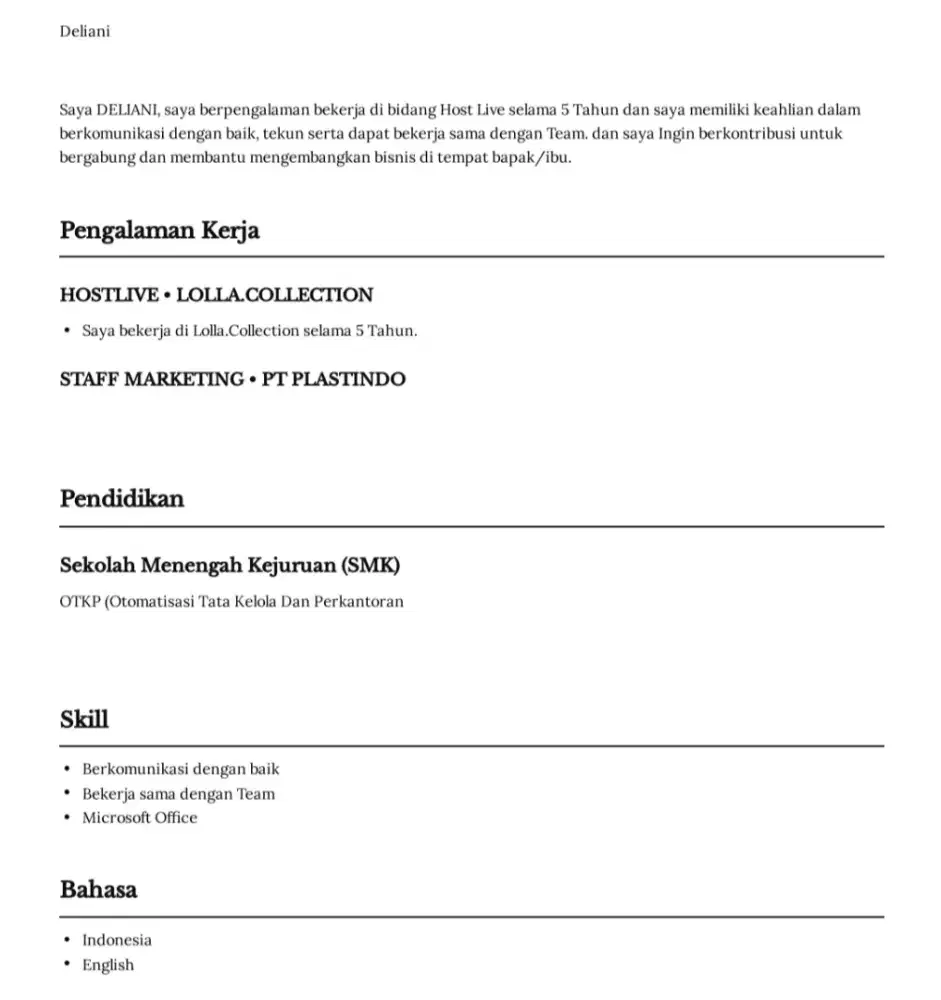 Deliani

Saya DELIANI, saya berpengalaman bekerja di bidang Host Live selama 5 Tahun dan saya memiliki keahlian dalam berkomunikasi dengan baik, tekun serta dapat bekerja sama dengan Team. dan saya Ingin berkontribusi untuk bergabung dan membantu mengembangkan bisnis di tempat bapak/ibu.

Pengalaman Kerja

HOSTLIVE • LOLLA.COLLECTION

• Saya bekerja di Lolla.Collection selama 5 Tahun.

STAFF MARKETING • PT PLASTINDO

Pendidikan

Sekolah Menengah Kejuruan (SMK)

OTKP (Otomatisasi Tata Kelola Dan Perkantoran

Skill

• Berkomunikasi dengan baik
• Bekerja sama dengan Team
• Microsoft Office

Bahasa

• Indonesia
• English